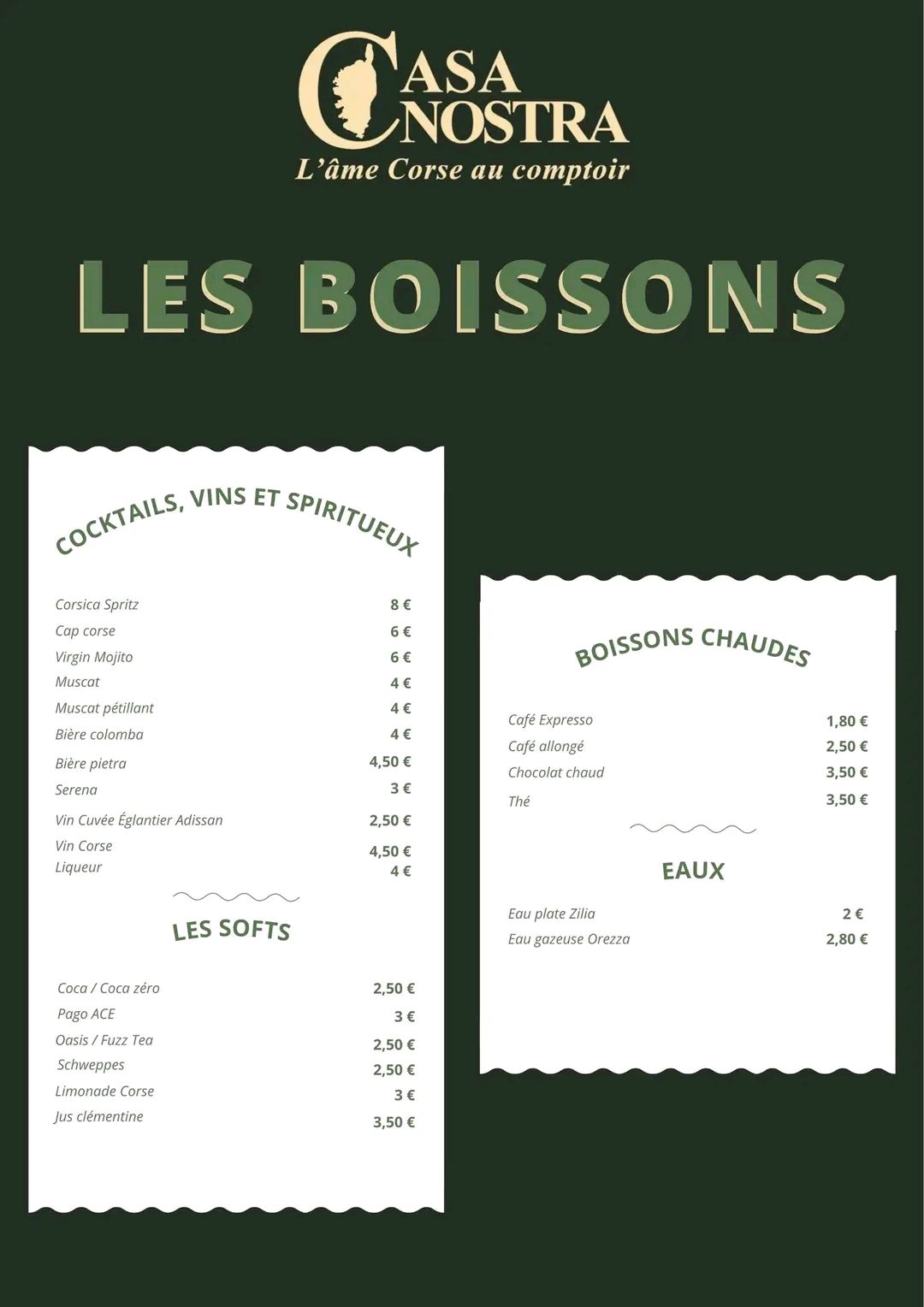 CASA NOSTRA
L'âme Corse au comptoir

LES BOISSONS

COCKTAILS, VINS ET SPIRITUEUX

| | |
|---|---|
| Corsica Spritz | 8 € |
| Cap corse | 6 € |
| Virgin Mojito | 6 € |
| Muscat | 4 € |
| Muscat pétillant | 4 € |
| Bière colomba | 4 € |
| Bière pietra | 4,50 € |
| Serena | 3 € |
| Vin Cuvée Églantier Adissan | 2,50 € |
| Vin Corse | 4,50 € |
| Liqueur | 4 € |

LES SOFTS

| | |
|---|---|
| Coca / Coca zéro | 2,50 € |
| Pago ACE | 3 € |
| Oasis / Fuzz Tea | 2,50 € |
| Schweppes | 2,50 € |
| Limonade Corse | 3 € |
| Jus clémentine | 3,50 € |

BOISSONS CHAUDES

| | |
|---|---|
| Café Expresso | 1,80 € |
| Café allongé | 2,50 € |
| Chocolat chaud | 3,50 € |
| Thé | 3,50 € |

EAUX

| | |
|---|---|
| Eau plate Zilia | 2 € |
| Eau gazeuse Orezza | 2,80 € |